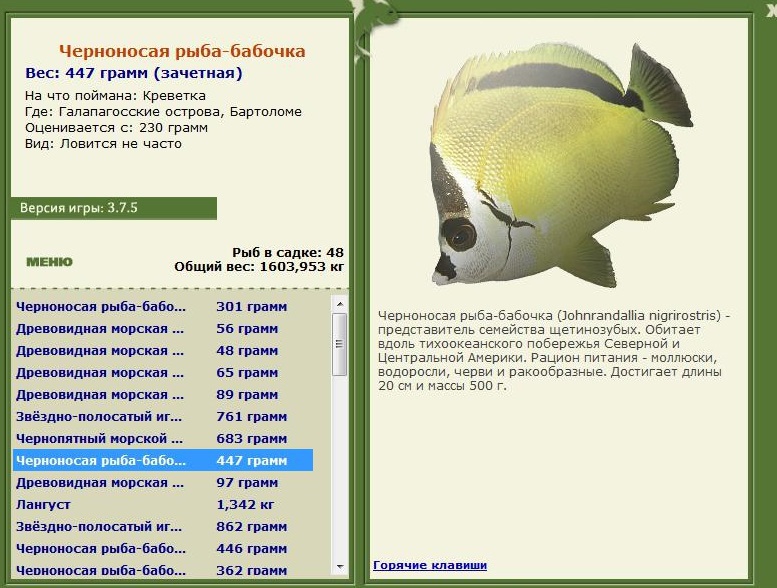 Черноносая рыба-бабочка
Вес: 447 грамм (зачетная)
На что поймана: Креветка
Где: Галапагосские острова, Бартоломе
Оценивается с: 230 грамм
Вид: Ловится не часто

Версия игры: 3.7.5

МЕНЮ

Рыб в садке: 48
Общий вес: 1603,953 кг

| | |
|---|---|
| Черноносая рыба-бабо... | 301 грамм |
| Древовидная морская ... | 56 грамм |
| Древовидная морская ... | 48 грамм |
| Древовидная морская ... | 65 грамм |
| Древовидная морская ... | 89 грамм |
| Звёздно-полосатый иг... | 761 грамм |
| Чернопятный морской ... | 683 грамм |
| Черноносая рыба-бабо... | 447 грамм |
| Древовидная морская ... | 97 грамм |
| Лангуст | 1,342 кг |
| Звёздно-полосатый иг... | 862 грамм |
| Черноносая рыба-бабо... | 446 грамм |
| Черноносая рыба-бабо... | 362 грамм |

Черноносая рыба-бабочка (Johnrandallia nigrirostris) - представитель семейства щетинозубых. Обитает вдоль тихоокеанского побережья Северной и Центральной Америки. Рацион питания - моллюски, водоросли, черви и ракообразные. Достигает длины 20 см и массы 500 г.

Горячие клавиши